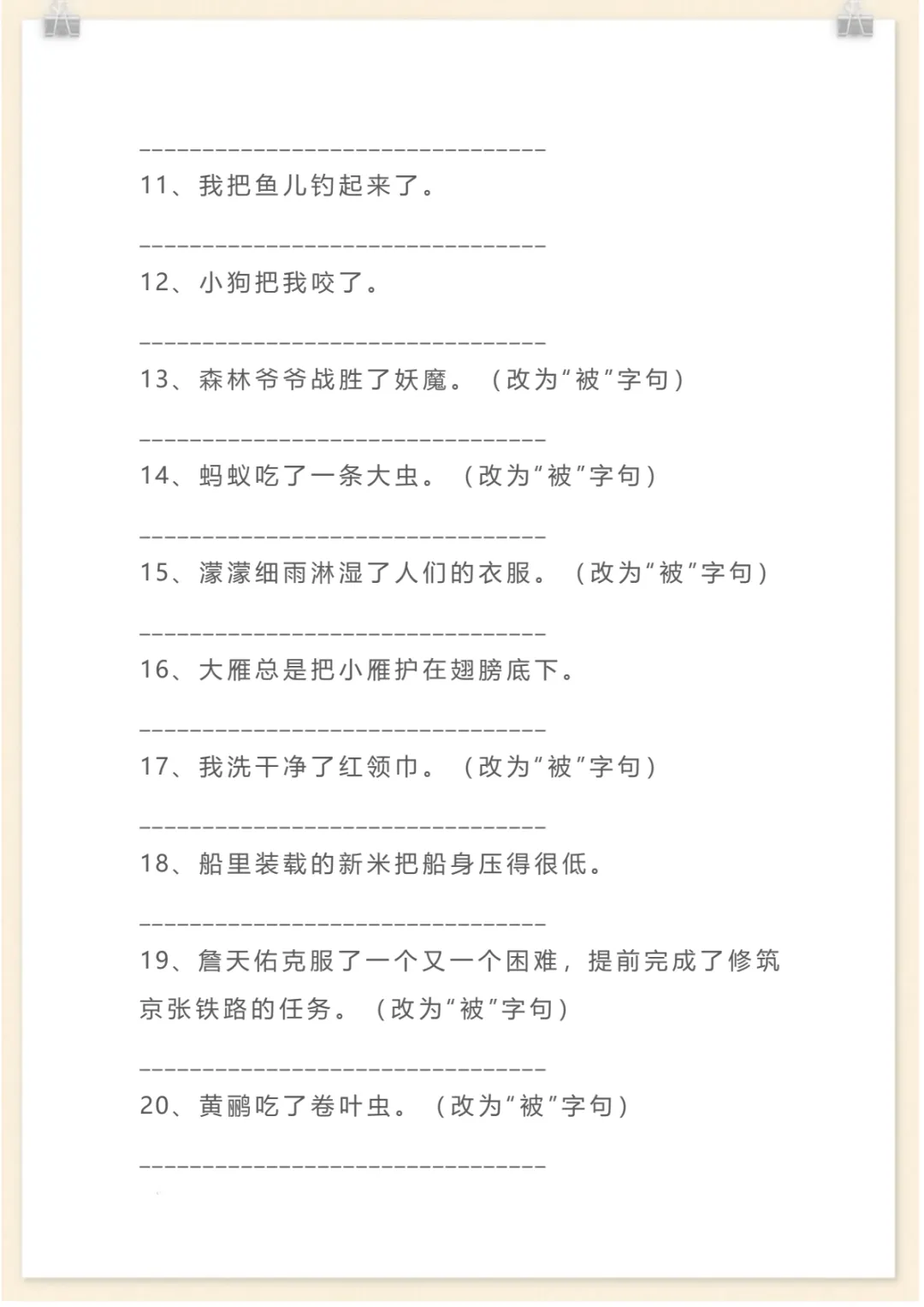 ________________________________

11、我把鱼儿钓起来了。

________________________________

12、小狗把我咬了。

________________________________

13、森林爷爷战胜了妖魔。（改为“被”字句）

________________________________

14、蚂蚁吃了一条大虫。（改为“被”字句）

________________________________

15、濛濛细雨淋湿了人们的衣服。（改为“被”字句）

________________________________

16、大雁总是把小雁护在翅膀底下。

________________________________

17、我洗干净了红领巾。（改为“被”字句）

________________________________

18、船里装载的新米把船身压得很低。

________________________________

19、詹天佑克服了一个又一个困难，提前完成了修筑京张铁路的任务。（改为“被”字句）

________________________________

20、黄鹂吃了卷叶虫。（改为“被”字句）

________________________________